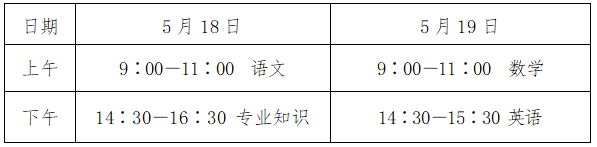 | 日期 | 5月18日 | 5月19日 |
|---|---|---|
| 上午 | 9：00—11：00 语文 | 9：00—11：00 数学 |
| 下午 | 14：30—16：30 专业知识 | 14：30—15：30 英语 |